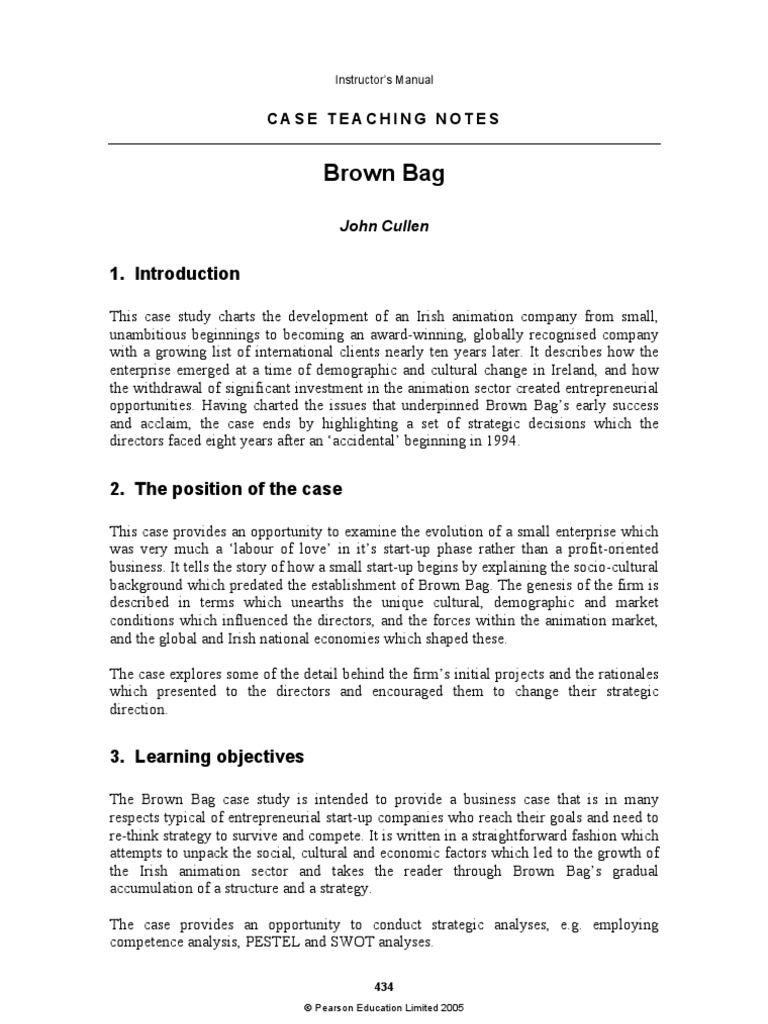 Instructor's Manual

CASE TEACHING NOTES

Brown Bag

John Cullen

1. Introduction

This case study charts the development of an Irish animation company from small, unambitious beginnings to becoming an award-winning, globally recognised company with a growing list of international clients nearly ten years later. It describes how the enterprise emerged at a time of demographic and cultural change in Ireland, and how the withdrawal of significant investment in the animation sector created entrepreneurial opportunities. Having charted the issues that underpinned Brown Bag's early success and acclaim, the case ends by highlighting a set of strategic decisions which the directors faced eight years after an 'accidental' beginning in 1994.

2. The position of the case

This case provides an opportunity to examine the evolution of a small enterprise which was very much a 'labour of love' in it's start-up phase rather than a profit-oriented business. It tells the story of how a small start-up begins by explaining the socio-cultural background which predated the establishment of Brown Bag. The genesis of the firm is described in terms which unearths the unique cultural, demographic and market conditions which influenced the directors, and the forces within the animation market, and the global and Irish national economies which shaped these.

The case explores some of the detail behind the firm's initial projects and the rationales which presented to the directors and encouraged them to change their strategic direction.

3. Learning objectives

The Brown Bag case study is intended to provide a business case that is in many respects typical of entrepreneurial start-up companies who reach their goals and need to re-think strategy to survive and compete. It is written in a straightforward fashion which attempts to unpack the social, cultural and economic factors which led to the growth of the Irish animation sector and takes the reader through Brown Bag's gradual accumulation of a structure and a strategy.

The case provides an opportunity to conduct strategic analyses, e.g. employing competence analysis, PESTEL and SWOT analyses.

434

© Pearson Education Limited 2005